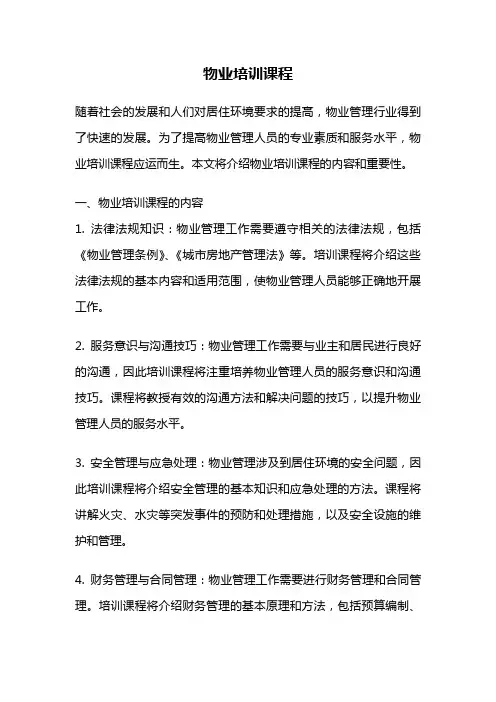 物业培训课程

随着社会的发展和人们对居住环境要求的提高，物业管理行业得到了快速的发展。为了提高物业管理人员的专业素质和服务水平，物业培训课程应运而生。本文将介绍物业培训课程的内容和重要性。

一、物业培训课程的内容

1. 法律法规知识：物业管理工作需要遵守相关的法律法规，包括《物业管理条例》、《城市房地产管理法》等。培训课程将介绍这些法律法规的基本内容和适用范围，使物业管理人员能够正确地开展工作。

2. 服务意识与沟通技巧：物业管理工作需要与业主和居民进行良好的沟通，因此培训课程将注重培养物业管理人员的服务意识和沟通技巧。课程将教授有效的沟通方法和解决问题的技巧，以提升物业管理人员的服务水平。

3. 安全管理与应急处理：物业管理涉及到居住环境的安全问题，因此培训课程将介绍安全管理的基本知识和应急处理的方法。课程将讲解火灾、水灾等突发事件的预防和处理措施，以及安全设施的维护和管理。

4. 财务管理与合同管理：物业管理工作需要进行财务管理和合同管理。培训课程将介绍财务管理的基本原理和方法，包括预算编制、